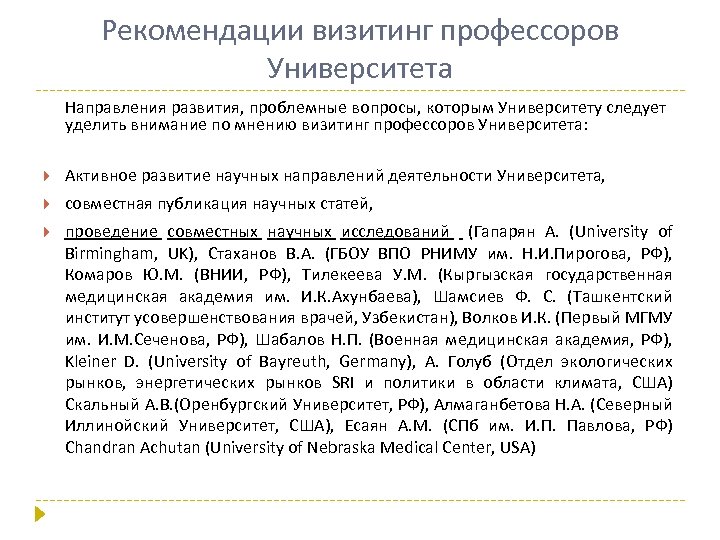 Рекомендации визитинг профессоров Университета

Направления развития, проблемные вопросы, которым Университету следует уделить внимание по мнению визитинг профессоров Университета:

Активное развитие научных направлений деятельности Университета,

совместная публикация научных статей,

проведение совместных научных исследований (Гапарян А. (University of Birmingham, UK), Стаханов В.А. (ГБОУ ВПО РНИМУ им. Н.И.Пирогова, РФ), Комаров Ю.М. (ВНИИ, РФ), Тилекеева У.М. (Кыргызская государственная медицинская академия им. И.К.Ахунбаева), Шамсиев Ф. С. (Ташкентский институт усовершенствования врачей, Узбекистан), Волков И.К. (Первый МГМУ им. И.М.Сеченова, РФ), Шабалов Н.П. (Военная медицинская академия, РФ), Kleiner D. (University of Bayreuth, Germany), А. Голуб (Отдел экологических рынков, энергетических рынков SRI и политики в области климата, США) Скальный А.В.(Оренбургский Университет, РФ), Алмаганбетова Н.А. (Северный Иллинойский Университет, США), Есаян А.М. (СПб им. И.П. Павлова, РФ) Chandran Achutan (University of Nebraska Medical Center, USA)